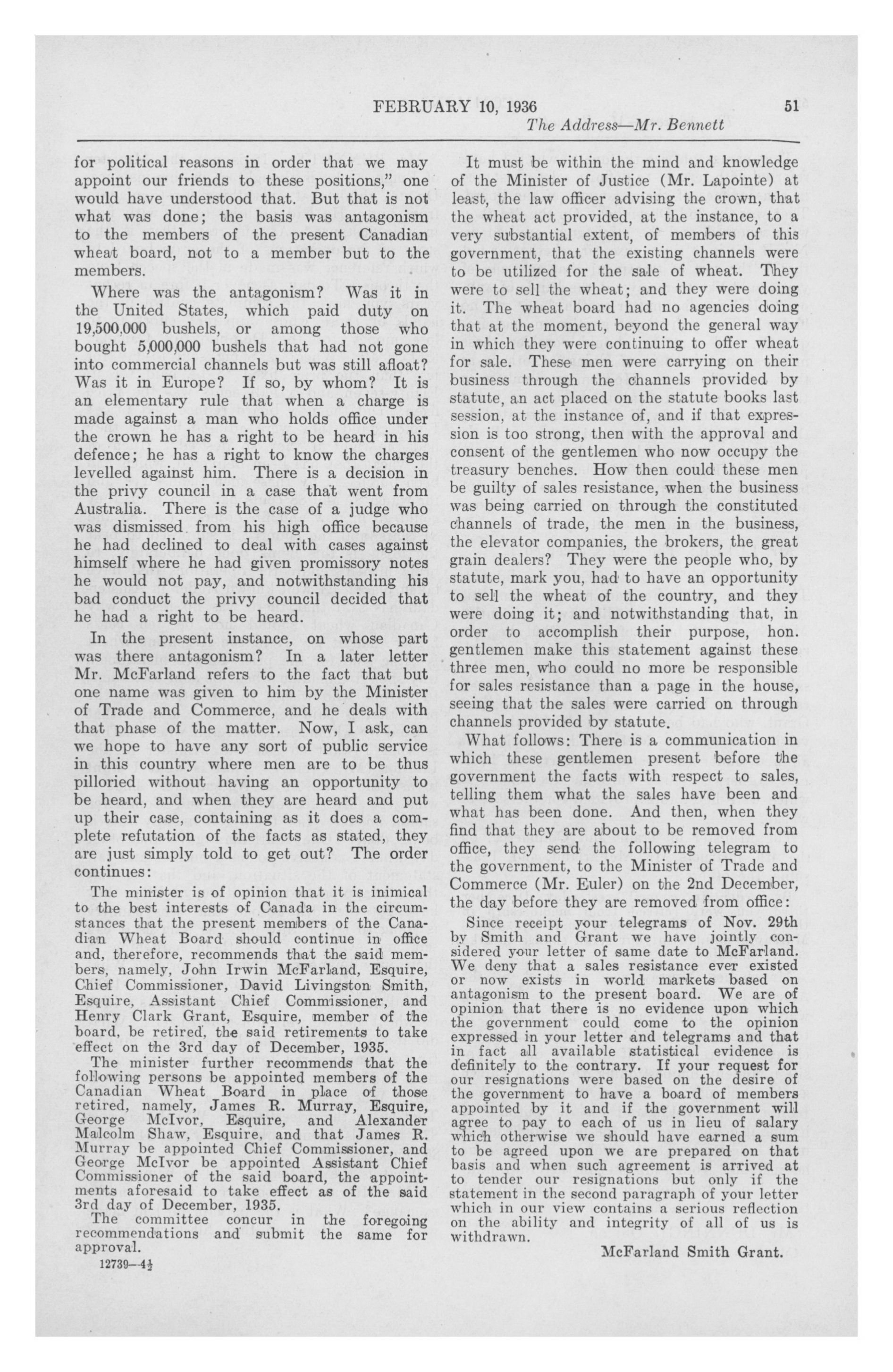 FEBRUARY 10, 1936 51

The Address—Mr. Bennett

for political reasons in order that we may appoint our friends to these positions," one would have understood that. But that is not what was done; the basis was antagonism to the members of the present Canadian wheat board, not to a member but to the members.

Where was the antagonism? Was it in the United States, which paid duty on 19,500,000 bushels, or among those who bought 5,000,000 bushels that had not gone into commercial channels but was still afloat? Was it in Europe? If so, by whom? It is an elementary rule that when a charge is made against a man who holds office under the crown he has a right to be heard in his defence; he has a right to know the charges levelled against him. There is a decision in the privy council in a case that went from Australia. There is the case of a judge who was dismissed from his high office because he had declined to deal with cases against himself where he had given promissory notes he would not pay, and notwithstanding his bad conduct the privy council decided that he had a right to be heard.

In the present instance, on whose part was there antagonism? In a later letter Mr. McFarland refers to the fact that but one name was given to him by the Minister of Trade and Commerce, and he deals with that phase of the matter. Now, I ask, can we hope to have any sort of public service in this country where men are to be thus pilloried without having an opportunity to be heard, and when they are heard and put up their case, containing as it does a complete refutation of the facts as stated, they are just simply told to get out? The order continues:

The minister is of opinion that it is inimical to the best interests of Canada in the circumstances that the present members of the Canadian Wheat Board should continue in office and, therefore, recommends that the said members, namely, John Irwin McFarland, Esquire, Chief Commissioner, David Livingston Smith, Esquire, Assistant Chief Commissioner, and Henry Clark Grant, Esquire, member of the board, be retired, the said retirements to take effect on the 3rd day of December, 1935.

The minister further recommends that the following persons be appointed members of the Canadian Wheat Board in place of those retired, namely, James R. Murray, Esquire, George McIvor, Esquire, and Alexander Malcolm Shaw, Esquire, and that James R. Murray be appointed Chief Commissioner, and George McIvor be appointed Assistant Chief Commissioner of the said board, the appointments aforesaid to take effect as of the said 3rd day of December, 1935.

The committee concur in the foregoing recommendations and submit the same for approval.

12739—4½

It must be within the mind and knowledge of the Minister of Justice (Mr. Lapointe) at least, the law officer advising the crown, that the wheat act provided, at the instance, to a very substantial extent, of members of this government, that the existing channels were to be utilized for the sale of wheat. They were to sell the wheat; and they were doing it. The wheat board had no agencies doing that at the moment, beyond the general way in which they were continuing to offer wheat for sale. These men were carrying on their business through the channels provided by statute, an act placed on the statute books last session, at the instance of, and if that expression is too strong, then with the approval and consent of the gentlemen who now occupy the treasury benches. How then could these men be guilty of sales resistance, when the business was being carried on through the constituted channels of trade, the men in the business, the elevator companies, the brokers, the great grain dealers? They were the people who, by statute, mark you, had to have an opportunity to sell the wheat of the country, and they were doing it; and notwithstanding that, in order to accomplish their purpose, hon. gentlemen make this statement against these three men, who could no more be responsible for sales resistance than a page in the house, seeing that the sales were carried on through channels provided by statute.

What follows: There is a communication in which these gentlemen present before the government the facts with respect to sales, telling them what the sales have been and what has been done. And then, when they find that they are about to be removed from office, they send the following telegram to the government, to the Minister of Trade and Commerce (Mr. Euler) on the 2nd December, the day before they are removed from office:

Since receipt your telegrams of Nov. 29th by Smith and Grant we have jointly considered your letter of same date to McFarland. We deny that a sales resistance ever existed or now exists in world markets based on antagonism to the present board. We are of opinion that there is no evidence upon which the government could come to the opinion expressed in your letter and telegrams and that in fact all available statistical evidence is definitely to the contrary. If your request for our resignations were based on the desire of the government to have a board of members appointed by it and if the government will agree to pay to each of us in lieu of salary which otherwise we should have earned a sum to be agreed upon we are prepared on that basis and when such agreement is arrived at to tender our resignations but only if the statement in the second paragraph of your letter which in our view contains a serious reflection on the ability and integrity of all of us is withdrawn.

McFarland Smith Grant.